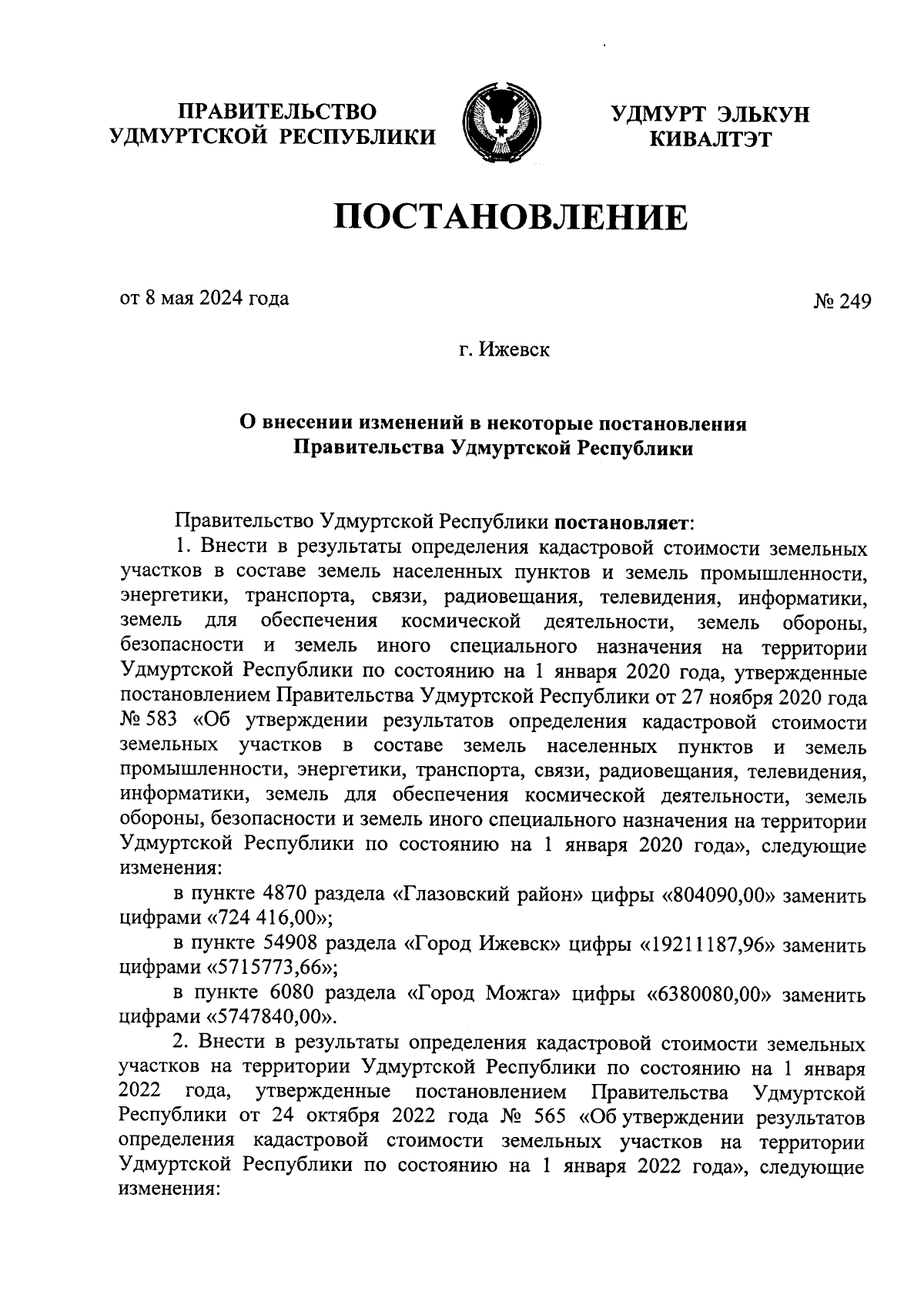 ПРАВИТЕЛЬСТВО УДМУРТСКОЙ РЕСПУБЛИКИ

УДМУРТ ЭЛЬКУН КИВАЛТЭТ

ПОСТАНОВЛЕНИЕ

от 8 мая 2024 года

№ 249

г. Ижевск

О внесении изменений в некоторые постановления Правительства Удмуртской Республики

Правительство Удмуртской Республики постановляет:

1. Внести в результаты определения кадастровой стоимости земельных участков в составе земель населенных пунктов и земель промышленности, энергетики, транспорта, связи, радиовещания, телевидения, информатики, земель для обеспечения космической деятельности, земель обороны, безопасности и земель иного специального назначения на территории Удмуртской Республики по состоянию на 1 января 2020 года, утвержденные постановлением Правительства Удмуртской Республики от 27 ноября 2020 года № 583 «Об утверждении результатов определения кадастровой стоимости земельных участков в составе земель населенных пунктов и земель промышленности, энергетики, транспорта, связи, радиовещания, телевидения, информатики, земель для обеспечения космической деятельности, земель обороны, безопасности и земель иного специального назначения на территории Удмуртской Республики по состоянию на 1 января 2020 года», следующие изменения:

в пункте 4870 раздела «Глазовский район» цифры «804090,00» заменить цифрами «724 416,00»;

в пункте 54908 раздела «Город Ижевск» цифры «19211187,96» заменить цифрами «5715773,66»;

в пункте 6080 раздела «Город Можга» цифры «6380080,00» заменить цифрами «5747840,00».

2. Внести в результаты определения кадастровой стоимости земельных участков на территории Удмуртской Республики по состоянию на 1 января 2022 года, утвержденные постановлением Правительства Удмуртской Республики от 24 октября 2022 года № 565 «Об утверждении результатов определения кадастровой стоимости земельных участков на территории Удмуртской Республики по состоянию на 1 января 2022 года», следующие изменения: